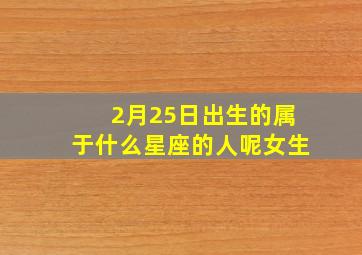 2月25日出生的属于什么星座的人呢女生